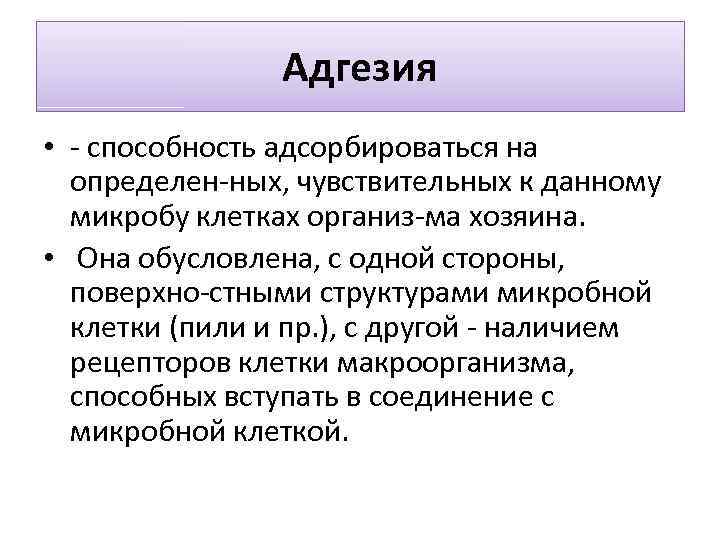 Адгезия

• - способность адсорбироваться на определен-ных, чувствительных к данному микробу клетках организ-ма хозяина.

• Она обусловлена, с одной стороны, поверхно-стными структурами микробной клетки (пили и пр.), с другой - наличием рецепторов клетки макроорганизма, способных вступать в соединение с микробной клеткой.